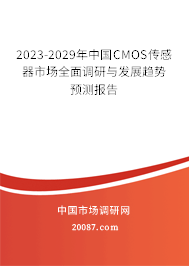 2023-2029年中国CMOS传感器市场全面调研与发展趋势预测报告

中国市场调研网

20087.com